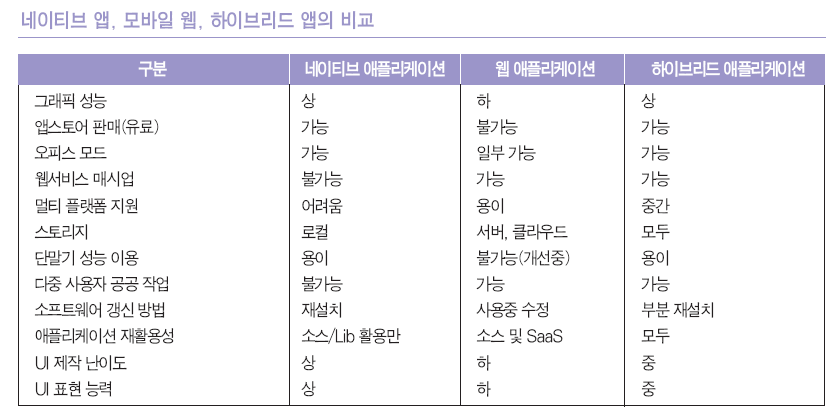 네이티브 앱, 모바일 웹, 하이브리드 앱의 비교

| 구분 | 네이티브 애플리케이션 | 웹 애플리케이션 | 하이브리드 애플리케이션 |
|---|---|---|---|
| 그래픽 성능 | 상 | 하 | 상 |
| 앱스토어 판매(유료) | 가능 | 불가능 | 가능 |
| 오피스 모드 | 가능 | 일부 가능 | 가능 |
| 웹서비스 매시업 | 불가능 | 가능 | 가능 |
| 멀티 플랫폼 지원 | 어려움 | 용이 | 중간 |
| 스토리지 | 로컬 | 서버, 클라우드 | 모두 |
| 단말기 성능 이용 | 용이 | 불가능(개선중) | 용이 |
| 다중 사용자 공공 작업 | 불가능 | 가능 | 가능 |
| 소프트웨어 갱신 방법 | 재설치 | 사용중 수정 | 부분 재설치 |
| 애플리케이션 재활용성 | 소스/Lib 활용만 | 소스 및 SaaS | 모두 |
| UI 제작 난이도 | 상 | 하 | 중 |
| UI 표현 능력 | 상 | 하 | 중 |